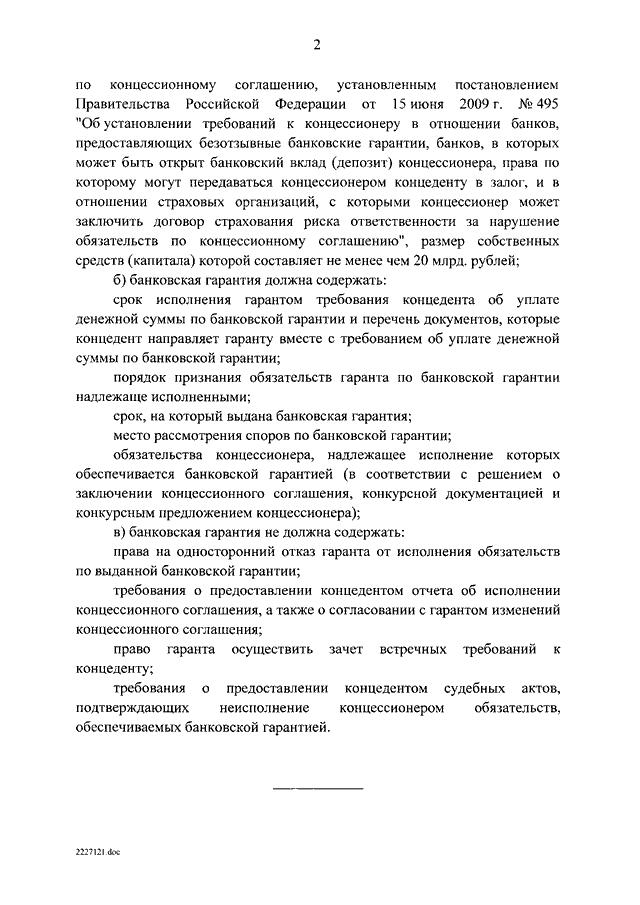 2

по концессионному соглашению, установленным постановлением Правительства Российской Федерации от 15 июня 2009 г. № 495 "Об установлении требований к концессионеру в отношении банков, предоставляющих безотзывные банковские гарантии, банков, в которых может быть открыт банковский вклад (депозит) концессионера, права по которому могут передаваться концессионером концеденту в залог, и в отношении страховых организаций, с которыми концессионер может заключить договор страхования риска ответственности за нарушение обязательств по концессионному соглашению", размер собственных средств (капитала) которой составляет не менее чем 20 млрд. рублей;

б) банковская гарантия должна содержать:

срок исполнения гарантом требования концедента об уплате денежной суммы по банковской гарантии и перечень документов, которые концедент направляет гаранту вместе с требованием об уплате денежной суммы по банковской гарантии;

порядок признания обязательств гаранта по банковской гарантии надлежаще исполненными;

срок, на который выдана банковская гарантия;

место рассмотрения споров по банковской гарантии;

обязательства концессионера, надлежащее исполнение которых обеспечивается банковской гарантией (в соответствии с решением о заключении концессионного соглашения, конкурсной документацией и конкурсным предложением концессионера);

в) банковская гарантия не должна содержать:

права на односторонний отказ гаранта от исполнения обязательств по выданной банковской гарантии;

требования о предоставлении концедентом отчета об исполнении концессионного соглашения, а также о согласовании с гарантом изменений концессионного соглашения;

право гаранта осуществить зачет встречных требований к концеденту;

требования о предоставлении концедентом судебных актов, подтверждающих неисполнение концессионером обязательств, обеспечиваемых банковской гарантией.

2227121.doc